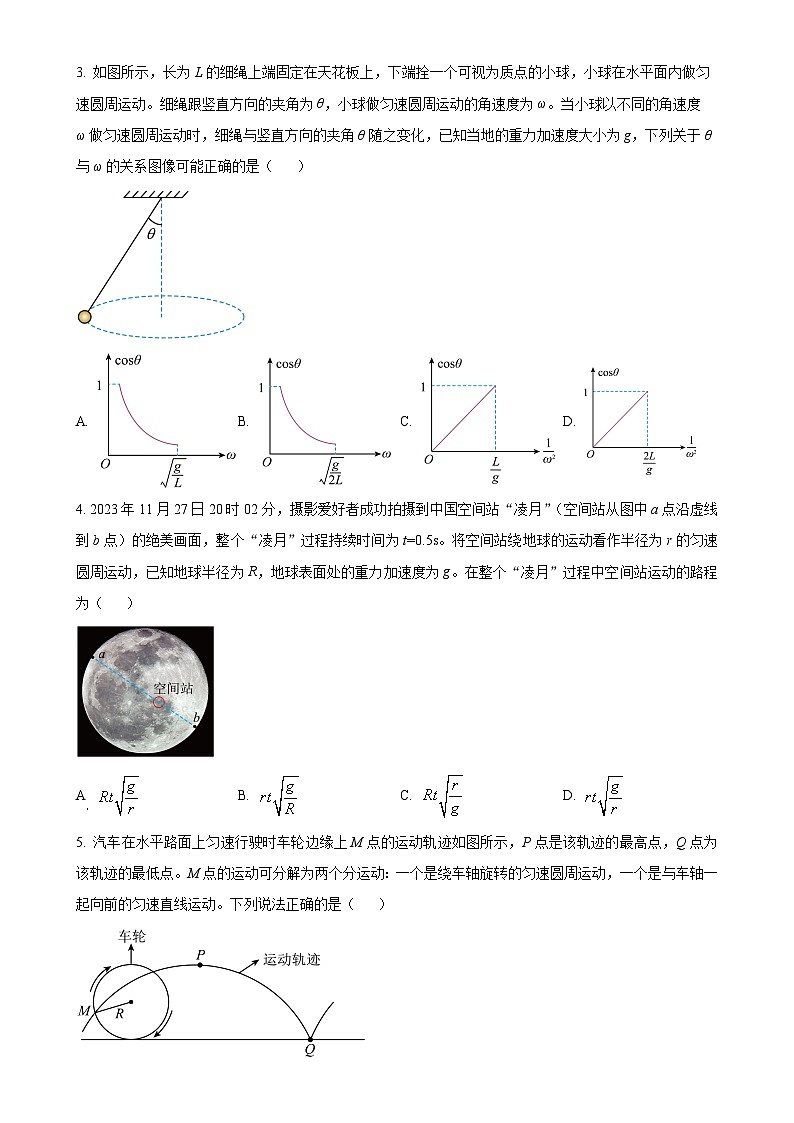 3. 如图所示，长为 $L$ 的细绳上端固定在天花板上，下端拴一个可视为质点的小球，小球在水平面内做匀速圆周运动。细绳跟竖直方向的夹角为 $\theta$，小球做匀速圆周运动的角速度为 $\omega$。当小球以不同的角速度 $\omega$ 做匀速圆周运动时，细绳与竖直方向的夹角 $\theta$ 随之变化，已知当地的重力加速度大小为 $g$，下列关于 $\theta$ 与 $\omega$ 的关系图像可能正确的是（　　）

$\theta$

A. $\cos\theta$ 1 $O$ $\sqrt{\frac{g}{L}}$ $\omega$

B. $\cos\theta$ 1 $O$ $\sqrt{\frac{g}{2L}}$ $\omega$

C. $\cos\theta$ 1 $O$ $\frac{L}{g}$ $\frac{1}{\omega^2}$

D. $\cos\theta$ 1 $O$ $\frac{2L}{g}$ $\frac{1}{\omega^2}$

4. 2023 年 11 月 27 日 20 时 02 分，摄影爱好者成功拍摄到中国空间站“凌月”（空间站从图中 $a$ 点沿虚线到 $b$ 点）的绝美画面，整个“凌月”过程持续时间为 $t$=0.5s。将空间站绕地球的运动看作半径为 $r$ 的匀速圆周运动，已知地球半径为 $R$，地球表面处的重力加速度为 $g$。在整个“凌月”过程中空间站运动的路程为（　　）

$a$ 空间站 $b$

A. $Rt\sqrt{\frac{g}{r}}$　　B. $rt\sqrt{\frac{g}{R}}$　　C. $Rt\sqrt{\frac{r}{g}}$　　D. $rt\sqrt{\frac{g}{r}}$

5. 汽车在水平路面上匀速行驶时车轮边缘上 $M$ 点的运动轨迹如图所示，$P$ 点是该轨迹的最高点，$Q$ 点为该轨迹的最低点。$M$ 点的运动可分解为两个分运动：一个是绕车轴旋转的匀速圆周运动，一个是与车轴一起向前的匀速直线运动。下列说法正确的是（　　）

车轮 $P$ 运动轨迹 $M$ $R$ $Q$